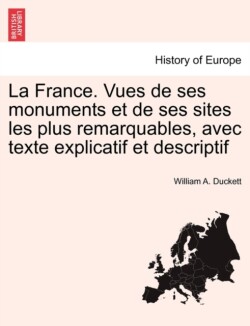 BRITISH LIBRARY

History of Europe

La France. Vues de ses monuments et de ses sites les plus remarquables, avec texte explicatif et descriptif

William A. Duckett